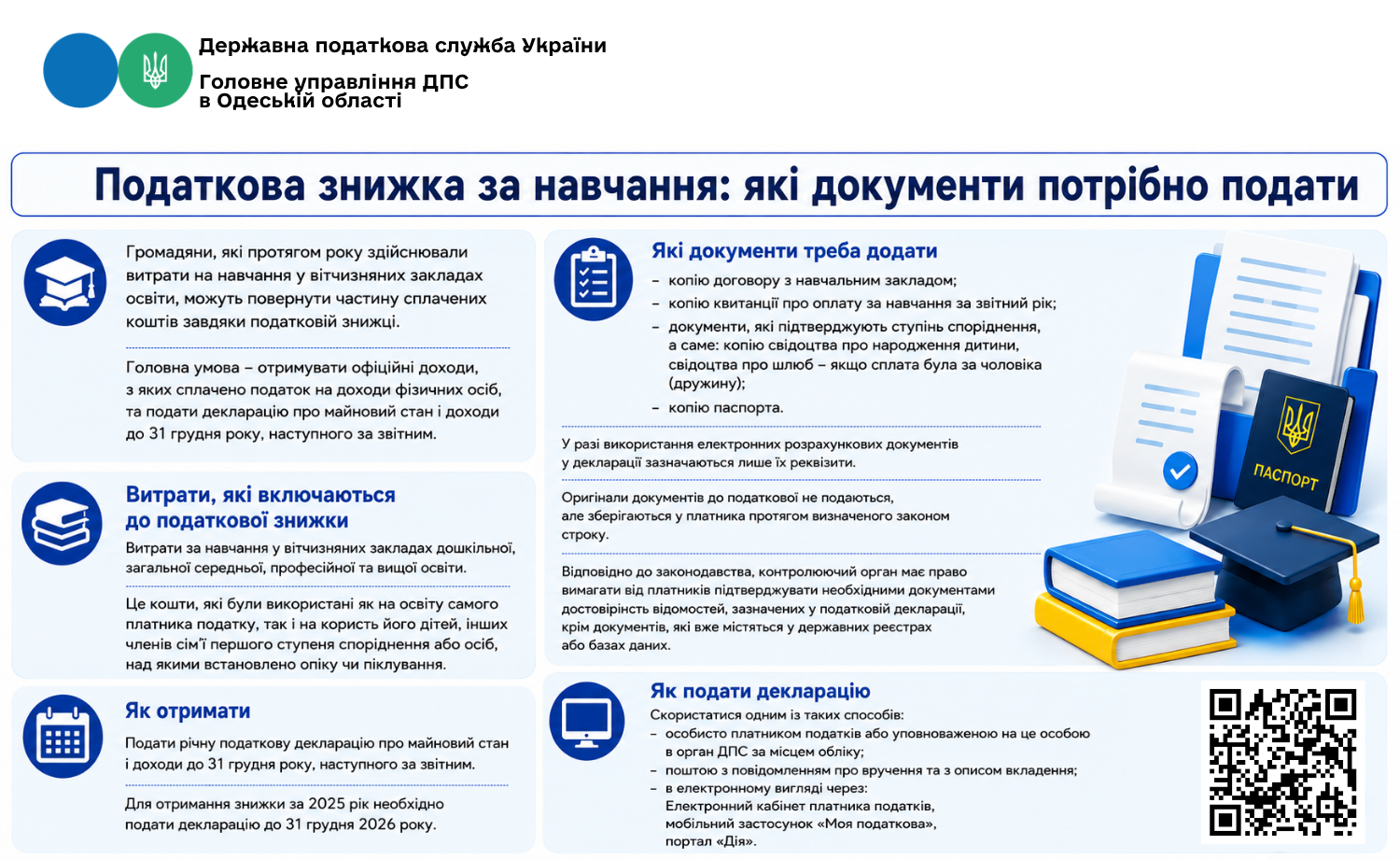 Державна податкова служба України
Головне управління ДПС
в Одеській області

Податкова знижка за навчання: які документи потрібно подати

Громадяни, які протягом року здійснювали витрати на навчання у вітчизняних закладах освіти, можуть повернути частину сплачених коштів завдяки податковій знижці.

Головна умова – отримувати офіційні доходи, з яких сплачено податок на доходи фізичних осіб, та подати декларацію про майновий стан і доходи до 31 грудня року, наступного за звітним.

Витрати, які включаються до податкової знижки

Витрати за навчання у вітчизняних закладах дошкільної, загальної середньої, професійної та вищої освіти.

Це кошти, які були використані як на освіту самого платника податку, так і на користь його дітей, інших членів сім'ї першого ступеня споріднення або осіб, над якими встановлено опіку чи піклування.

Як отримати

Подати річну податкову декларацію про майновий стан і доходи до 31 грудня року, наступного за звітним.

Для отримання знижки за 2025 рік необхідно подати декларацію до 31 грудня 2026 року.

Які документи треба додати

– копію договору з навчальним закладом;
– копію квитанції про оплату за навчання за звітний рік;
– документи, які підтверджують ступінь споріднення, а саме: копію свідоцтва про народження дитини, свідоцтва про шлюб – якщо сплата була за чоловіка (дружину);
– копію паспорта.

У разі використання електронних розрахункових документів у декларації зазначаються лише їх реквізити.

Оригінали документів до податкової не подаються, але зберігаються у платника протягом визначеного законом строку.

Відповідно до законодавства, контролюючий орган має право вимагати від платників підтверджувати необхідними документами достовірність відомостей, зазначених у податковій декларації, крім документів, які вже містяться у державних реєстрах або базах даних.

ПАСПОРТ

Як подати декларацію

Скористатися одним із таких способів:
– особисто платником податків або уповноваженою на це особою в орган ДПС за місцем обліку;
– поштою з повідомленням про вручення та з описом вкладення;
– в електронному вигляді через: Електронний кабінет платника податків, мобільний застосунок «Моя податкова», портал «Дія».